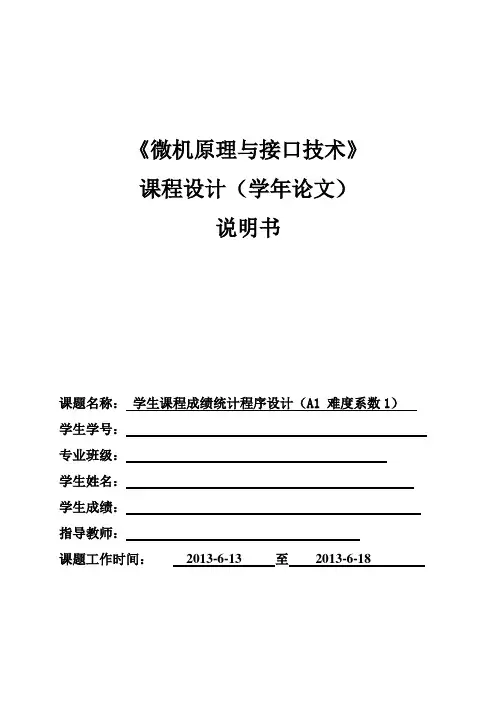 《微机原理与接口技术》
课程设计（学年论文）
说明书

课题名称： 学生课程成绩统计程序设计（A1 难度系数 1）
学生学号：
专业班级：
学生姓名：
学生成绩：
指导教师：
课题工作时间： 2013-6-13 至 2013-6-18